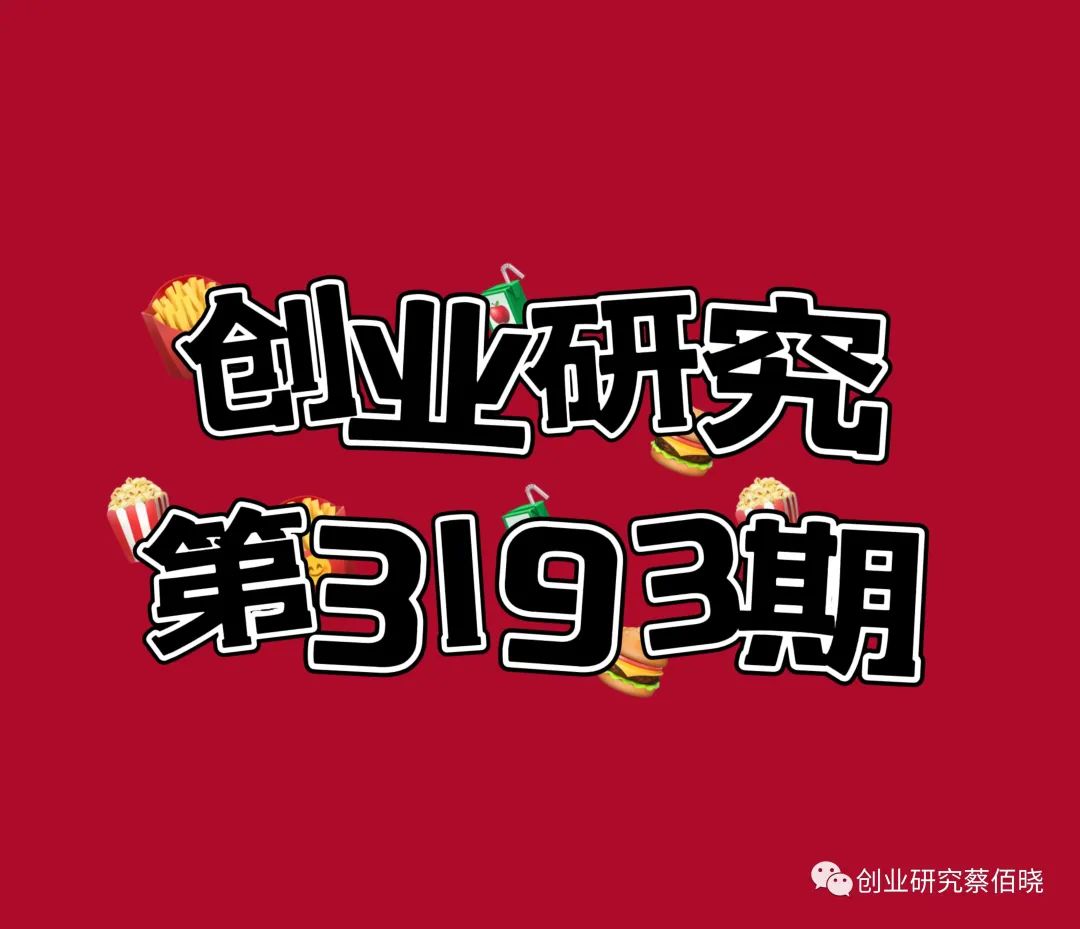 创业研究
第3193期

创业研究蔡佰晓